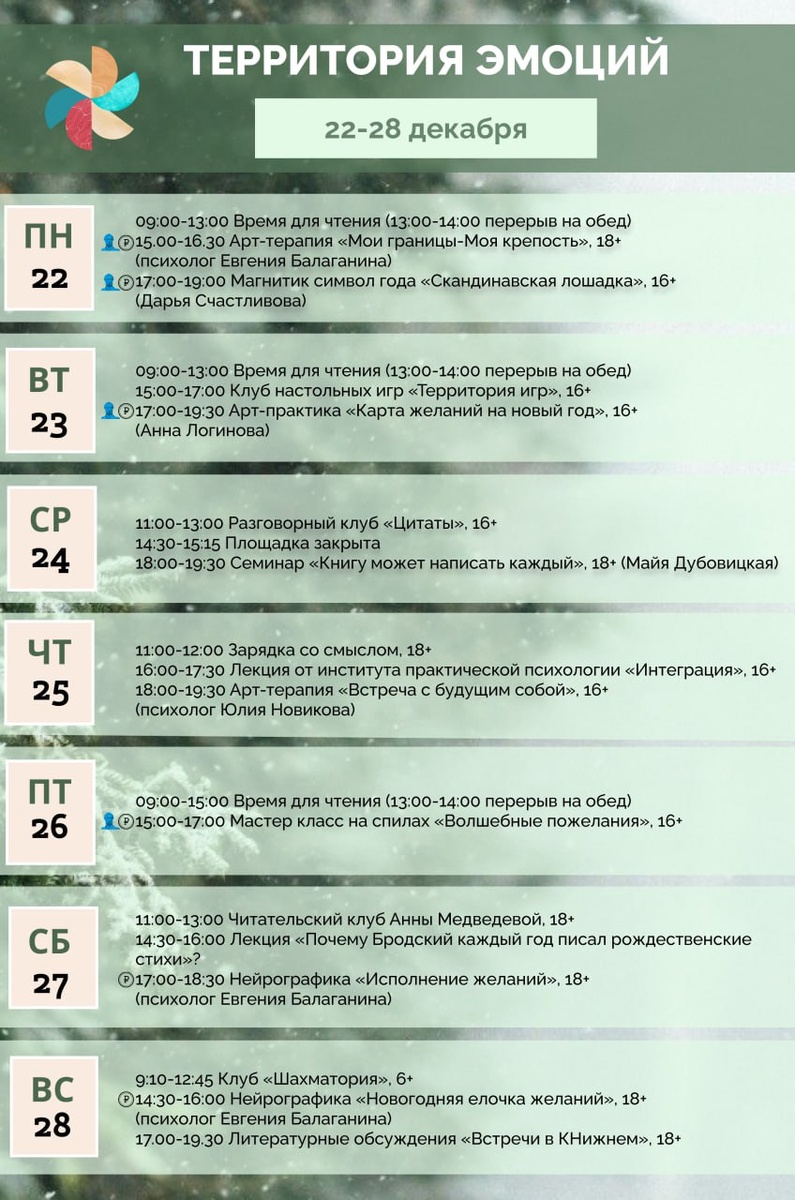 ТЕРРИТОРИЯ ЭМОЦИЙ

22-28 декабря

ПН
22

09:00-13:00 Время для чтения (13:00-14:00 перерыв на обед)
15.00-16.30 Арт-терапия «Мои границы-Моя крепость», 18+ (психолог Евгения Балаганина)
17:00-19:00 Магнитик символ года «Скандинавская лошадка», 16+ (Дарья Счастливова)

ВТ
23

09:00-13:00 Время для чтения (13:00-14:00 перерыв на обед)
15:00-17:00 Клуб настольных игр «Территория игр», 16+
17:00-19:30 Арт-практика «Карта желаний на новый год», 16+ (Анна Логинова)

СР
24

11:00-13:00 Разговорный клуб «Цитаты», 16+
14:30-15:15 Площадка закрыта
18:00-19:30 Семинар «Книгу может написать каждый», 18+ (Майя Дубовицкая)

ЧТ
25

11:00-12:00 Зарядка со смыслом, 18+
16:00-17:30 Лекция от института практической психологии «Интеграция», 16+
18:00-19:30 Арт-терапия «Встреча с будущим собой», 16+ (психолог Юлия Новикова)

ПТ
26

09:00-15:00 Время для чтения (13:00-14:00 перерыв на обед)
15:00-17:00 Мастер класс на спилах «Волшебные пожелания», 16+

СБ
27

11:00-13:00 Читательский клуб Анны Медведевой, 18+
14:30-16:00 Лекция «Почему Бродский каждый год писал рождественские стихи»?
17:00-18:30 Нейрографика «Исполнение желаний», 18+ (психолог Евгения Балаганина)

ВС
28

9:10-12:45 Клуб «Шахматория», 6+
14:30-16:00 Нейрографика «Новогодняя елочка желаний», 18+ (психолог Евгения Балаганина)
17.00-19.30 Литературные обсуждения «Встречи в КНижнем», 18+